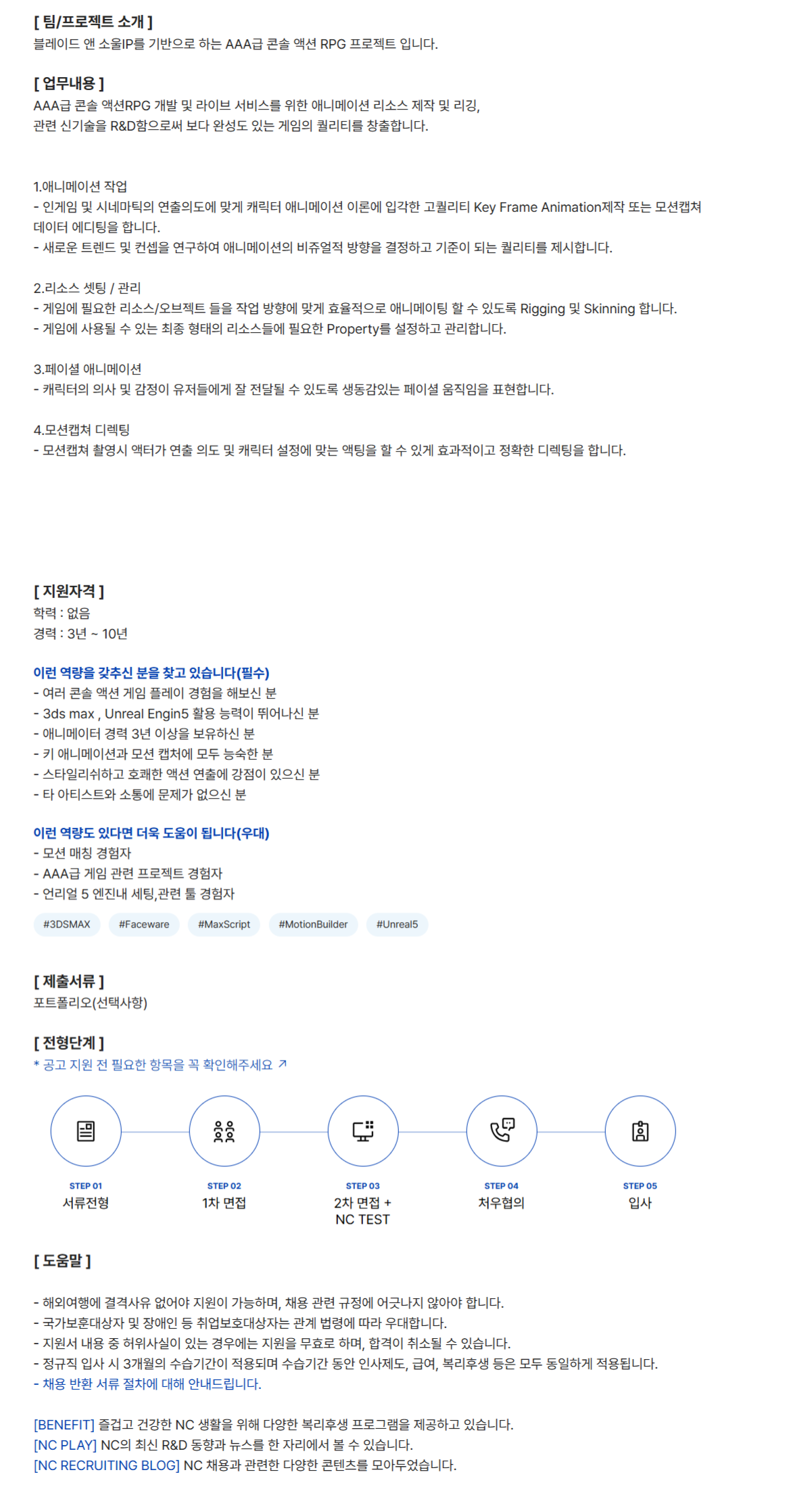 [ 팀/프로젝트 소개 ]
블레이드 앤 소울IP를 기반으로 하는 AAA급 콘솔 액션 RPG 프로젝트 입니다.

[ 업무내용 ]
AAA급 콘솔 액션RPG 개발 및 라이브 서비스를 위한 애니메이션 리소스 제작 및 리깅,
관련 신기술을 R&D함으로써 보다 완성도 있는 게임의 퀄리티를 창출합니다.

1.애니메이션 작업
- 인게임 및 시네마틱의 연출의도에 맞게 캐릭터 애니메이션 이론에 입각한 고퀄리티 Key Frame Animation제작 또는 모션캡쳐 데이터 에디팅을 합니다.
- 새로운 트렌드 및 컨셉을 연구하여 애니메이션의 비쥬얼적 방향을 결정하고 기준이 되는 퀄리티를 제시합니다.

2.리소스 셋팅 / 관리
- 게임에 필요한 리소스/오브젝트 들을 작업 방향에 맞게 효율적으로 애니메이팅 할 수 있도록 Rigging 및 Skinning 합니다.
- 게임에 사용될 수 있는 최종 형태의 리소스들에 필요한 Property를 설정하고 관리합니다.

3.페이셜 애니메이션
- 캐릭터의 의사 및 감정이 유저들에게 잘 전달될 수 있도록 생동감있는 페이셜 움직임을 표현합니다.

4.모션캡쳐 디렉팅
- 모션캡쳐 촬영시 액터가 연출 의도 및 캐릭터 설정에 맞는 액팅을 할 수 있게 효과적이고 정확한 디렉팅을 합니다.

[ 지원자격 ]
학력 : 없음
경력 : 3년 ~ 10년

이런 역량을 갖추신 분을 찾고 있습니다(필수)
- 여러 콘솔 액션 게임 플레이 경험을 해보신 분
- 3ds max , Unreal Engin5 활용 능력이 뛰어나신 분
- 애니메이터 경력 3년 이상을 보유하신 분
- 키 애니메이션과 모션 캡처에 모두 능숙한 분
- 스타일리쉬하고 호쾌한 액션 연출에 강점이 있으신 분
- 타 아티스트와 소통에 문제가 없으신 분

이런 역량도 있다면 더욱 도움이 됩니다(우대)
- 모션 매칭 경험자
- AAA급 게임 관련 프로젝트 경험자
- 언리얼 5 엔진내 세팅,관련 툴 경험자

#3DSMAX #Faceware #MaxScript #MotionBuilder #Unreal5

[ 제출서류 ]
포트폴리오(선택사항)

[ 전형단계 ]
* 공고 지원 전 필요한 항목을 꼭 확인해주세요 ↗

STEP 01
서류전형

STEP 02
1차 면접

STEP 03
2차 면접 +
NC TEST

STEP 04
처우협의

STEP 05
입사

[ 도움말 ]

- 해외여행에 결격사유 없어야 지원이 가능하며, 채용 관련 규정에 어긋나지 않아야 합니다.
- 국가보훈대상자 및 장애인 등 취업보호대상자는 관계 법령에 따라 우대합니다.
- 지원서 내용 중 허위사실이 있는 경우에는 지원을 무효로 하며, 합격이 취소될 수 있습니다.
- 정규직 입사 시 3개월의 수습기간이 적용되며 수습기간 동안 인사제도, 급여, 복리후생 등은 모두 동일하게 적용됩니다.
- 채용 반환 서류 절차에 대해 안내드립니다.

[BENEFIT] 즐겁고 건강한 NC 생활을 위해 다양한 복리후생 프로그램을 제공하고 있습니다.
[NC PLAY] NC의 최신 R&D 동향과 뉴스를 한 자리에서 볼 수 있습니다.
[NC RECRUITING BLOG] NC 채용과 관련한 다양한 콘텐츠를 모아두었습니다.